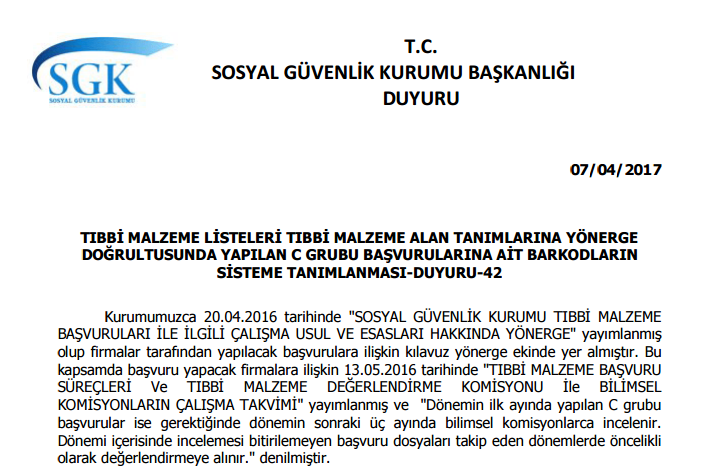 SGK
SOSYAL GÜVENLİK KURUMU

T.C.
SOSYAL GÜVENLİK KURUMU BAŞKANLIĞI
DUYURU

07/04/2017

TIBBİ MALZEME LİSTELERİ TIBBİ MALZEME ALAN TANIMLARINA YÖNERGE DOĞRULTUSUNDA YAPILAN C GRUBU BAŞVURULARINA AİT BARKODLARIN SİSTEME TANIMLANMASI-DUYURU-42

Kurumumuzca 20.04.2016 tarihinde "SOSYAL GÜVENLİK KURUMU TIBBİ MALZEME BAŞVURULARI İLE İLGİLİ ÇALIŞMA USUL VE ESASLARI HAKKINDA YÖNERGE" yayımlanmış olup firmalar tarafından yapılacak başvurulara ilişkin kılavuz yönerge ekinde yer almıştır. Bu kapsamda başvuru yapacak firmalara ilişkin 13.05.2016 tarihinde "TIBBİ MALZEME BAŞVURU SÜREÇLERİ Ve TIBBİ MALZEME DEĞERLENDİRME KOMİSYONU İle BİLİMSEL KOMİSYONLARIN ÇALIŞMA TAKVİMİ" yayımlanmış ve "Dönemin ilk ayında yapılan C grubu başvurular ise gerektiğinde dönemin sonraki üç ayında bilimsel komisyonlarca incelenir. Dönemi içerisinde incelemesi bitirilemeyen başvuru dosyaları takip eden dönemlerde öncelikli olarak değerlendirmeye alınır." denilmiştir.